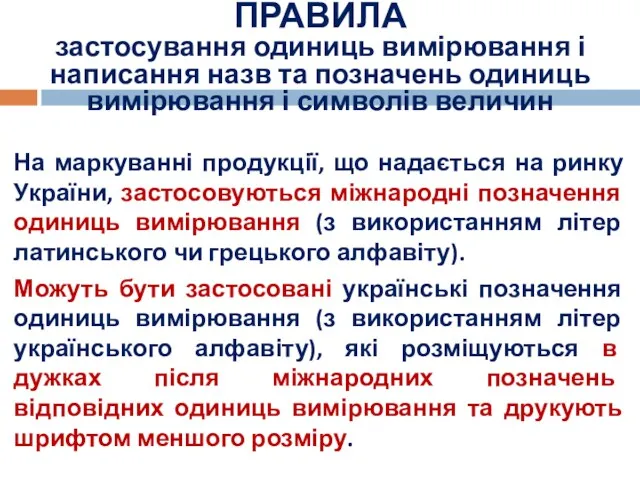 ПРАВИЛА
застосування одиниць вимірювання і написання назв та позначень одиниць вимірювання і символів величин

На маркуванні продукції, що надається на ринку України, застосовуються міжнародні позначення одиниць вимірювання (з використанням літер латинського чи грецького алфавіту).

Можуть бути застосовані українські позначення одиниць вимірювання (з використанням літер українського алфавіту), які розміщуються в дужках після міжнародних позначень відповідних одиниць вимірювання та друкують шрифтом меншого розміру.